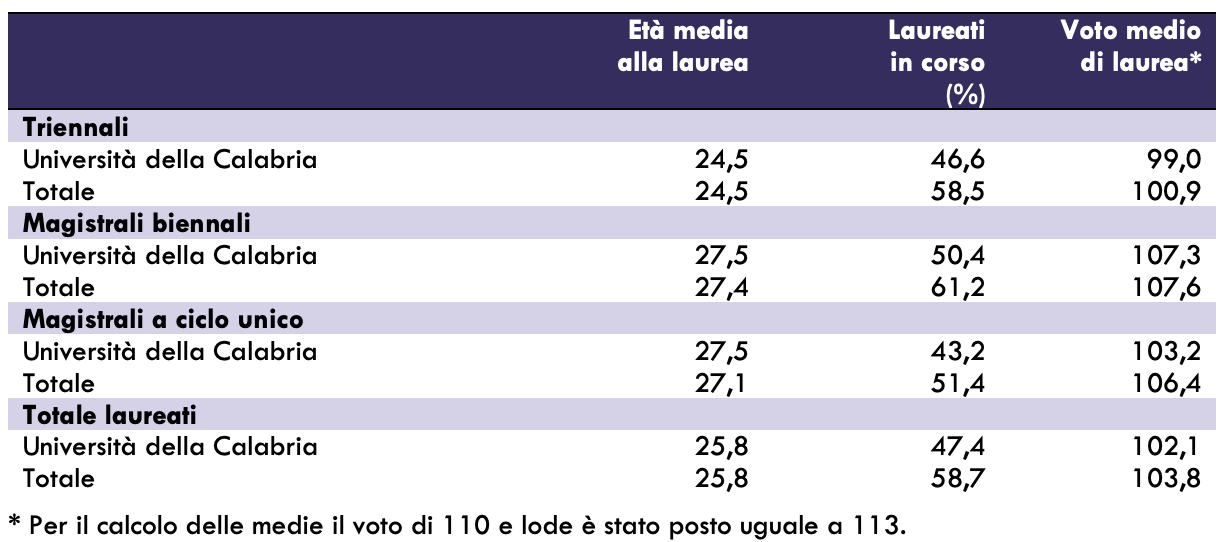 |  | Età media alla laurea | Laureati in corso (%) | Voto medio di laurea* |
|---|---|---|---|
| Triennali |  |  |  |
| Università della Calabria | 24,5 | 46,6 | 99,0 |
| Totale | 24,5 | 58,5 | 100,9 |
| Magistrali biennali |  |  |  |
| Università della Calabria | 27,5 | 50,4 | 107,3 |
| Totale | 27,4 | 61,2 | 107,6 |
| Magistrali a ciclo unico |  |  |  |
| Università della Calabria | 27,5 | 43,2 | 103,2 |
| Totale | 27,1 | 51,4 | 106,4 |
| Totale laureati |  |  |  |
| Università della Calabria | 25,8 | 47,4 | 102,1 |
| Totale | 25,8 | 58,7 | 103,8 |

* Per il calcolo delle medie il voto di 110 e lode è stato posto uguale a 113.